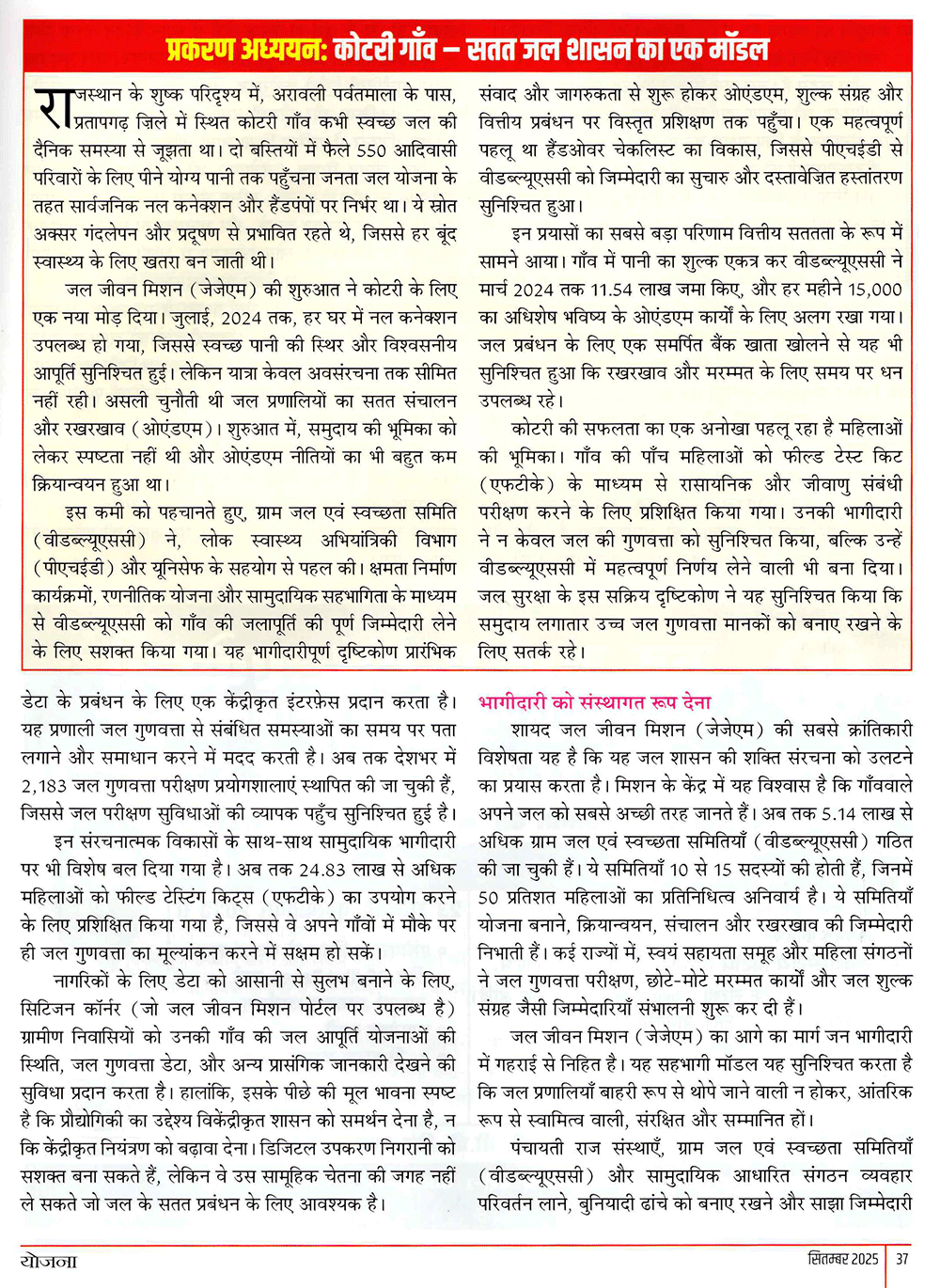 प्रकरण अध्ययन: कोटरी गाँव – सतत जल शासन का एक मॉडल

राजस्थान के शुष्क परिदृश्य में, अरावली पर्वतमाला के पास, प्रतापगढ़ ज़िले में स्थित कोटरी गाँव कभी स्वच्छ जल की दैनिक समस्या से जूझता था। दो बस्तियों में फैले 550 आदिवासी परिवारों के लिए पीने योग्य पानी तक पहुँचना जनता जल योजना के तहत सार्वजनिक नल कनेक्शन और हैंडपंपों पर निर्भर था। ये स्रोत अक्सर गंदलेपन और प्रदूषण से प्रभावित रहते थे, जिससे हर बूंद स्वास्थ्य के लिए खतरा बन जाती थी।

जल जीवन मिशन (जेजेएम) की शुरुआत ने कोटरी के लिए एक नया मोड़ दिया। जुलाई, 2024 तक, हर घर में नल कनेक्शन उपलब्ध हो गया, जिससे स्वच्छ पानी की स्थिर और विश्वसनीय आपूर्ति सुनिश्चित हुई। लेकिन यात्रा केवल अवसंरचना तक सीमित नहीं रही। असली चुनौती थी जल प्रणालियों का सतत संचालन और रखरखाव (ओएंडएम)। शुरुआत में, समुदाय की भूमिका को लेकर स्पष्टता नहीं थी और ओएंडएम नीतियों का भी बहुत कम क्रियान्वयन हुआ था।

इस कमी को पहचानते हुए, ग्राम जल एवं स्वच्छता समिति (वीडब्ल्यूएससी) ने, लोक स्वास्थ्य अभियांत्रिकी विभाग (पीएचईडी) और यूनिसेफ के सहयोग से पहल की। क्षमता निर्माण कार्यक्रमों, रणनीतिक योजना और सामुदायिक सहभागिता के माध्यम से वीडब्ल्यूएससी को गाँव की जलापूर्ति की पूर्ण जिम्मेदारी लेने के लिए सशक्त किया गया। यह भागीदारीपूर्ण दृष्टिकोण प्रारंभिक संवाद और जागरुकता से शुरू होकर ओएंडएम, शुल्क संग्रह और वित्तीय प्रबंधन पर विस्तृत प्रशिक्षण तक पहुँचा। एक महत्वपूर्ण पहलू था हैंडओवर चेकलिस्ट का विकास, जिससे पीएचईडी से वीडब्ल्यूएससी को जिम्मेदारी का सुचारु और दस्तावेज़ित हस्तांतरण सुनिश्चित हुआ।

इन प्रयासों का सबसे बड़ा परिणाम वित्तीय सततता के रूप में सामने आया। गाँव में पानी का शुल्क एकत्र कर वीडब्ल्यूएससी ने मार्च 2024 तक 11.54 लाख जमा किए, और हर महीने 15,000 का अधिशेष भविष्य के ओएंडएम कार्यों के लिए अलग रखा गया। जल प्रबंधन के लिए एक समर्पित बैंक खाता खोलने से यह भी सुनिश्चित हुआ कि रखरखाव और मरम्मत के लिए समय पर धन उपलब्ध रहे।

कोटरी की सफलता का एक अनोखा पहलू रहा है महिलाओं की भूमिका। गाँव की पाँच महिलाओं को फील्ड टेस्ट किट (एफटीके) के माध्यम से रासायनिक और जीवाणु संबंधी परीक्षण करने के लिए प्रशिक्षित किया गया। उनकी भागीदारी ने न केवल जल की गुणवत्ता को सुनिश्चित किया, बल्कि उन्हें वीडब्ल्यूएससी में महत्वपूर्ण निर्णय लेने वाली भी बना दिया। जल सुरक्षा के इस सक्रिय दृष्टिकोण ने यह सुनिश्चित किया कि समुदाय लगातार उच्च जल गुणवत्ता मानकों को बनाए रखने के लिए सतर्क रहे।

डेटा के प्रबंधन के लिए एक केंद्रीकृत इंटरफ़ेस प्रदान करता है। यह प्रणाली जल गुणवत्ता से संबंधित समस्याओं का समय पर पता लगाने और समाधान करने में मदद करती है। अब तक देशभर में 2,183 जल गुणवत्ता परीक्षण प्रयोगशालाएं स्थापित की जा चुकी हैं, जिससे जल परीक्षण सुविधाओं की व्यापक पहुँच सुनिश्चित हुई है।

इन संरचनात्मक विकासों के साथ-साथ सामुदायिक भागीदारी पर भी विशेष बल दिया गया है। अब तक 24.83 लाख से अधिक महिलाओं को फील्ड टेस्टिंग किट्स (एफटीके) का उपयोग करने के लिए प्रशिक्षित किया गया है, जिससे वे अपने गाँवों में मौके पर ही जल गुणवत्ता का मूल्यांकन करने में सक्षम हो सकें।

नागरिकों के लिए डेटा को आसानी से सुलभ बनाने के लिए, सिटिजन कॉर्नर (जो जल जीवन मिशन पोर्टल पर उपलब्ध है) ग्रामीण निवासियों को उनकी गाँव की जल आपूर्ति योजनाओं की स्थिति, जल गुणवत्ता डेटा, और अन्य प्रासंगिक जानकारी देखने की सुविधा प्रदान करता है। हालांकि, इसके पीछे की मूल भावना स्पष्ट है कि प्रौद्योगिकी का उद्देश्य विकेंद्रीकृत शासन को समर्थन देना है, न कि केंद्रीकृत नियंत्रण को बढ़ावा देना। डिजिटल उपकरण निगरानी को सशक्त बना सकते हैं, लेकिन वे उस सामूहिक चेतना की जगह नहीं ले सकते जो जल के सतत प्रबंधन के लिए आवश्यक है।

भागीदारी को संस्थागत रूप देना

शायद जल जीवन मिशन (जेजेएम) की सबसे क्रांतिकारी विशेषता यह है कि यह जल शासन की शक्ति संरचना को उलटने का प्रयास करता है। मिशन के केंद्र में यह विश्वास है कि गाँववाले अपने जल को सबसे अच्छी तरह जानते हैं। अब तक 5.14 लाख से अधिक ग्राम जल एवं स्वच्छता समितियाँ (वीडब्ल्यूएससी) गठित की जा चुकी हैं। ये समितियाँ 10 से 15 सदस्यों की होती हैं, जिनमें 50 प्रतिशत महिलाओं का प्रतिनिधित्व अनिवार्य है। ये समितियाँ योजना बनाने, क्रियान्वयन, संचालन और रखरखाव की जिम्मेदारी निभाती हैं। कई राज्यों में, स्वयं सहायता समूह और महिला संगठनों ने जल गुणवत्ता परीक्षण, छोटे-मोटे मरम्मत कार्यों और जल शुल्क संग्रह जैसी जिम्मेदारियाँ संभालनी शुरू कर दी हैं।

जल जीवन मिशन (जेजेएम) का आगे का मार्ग जन भागीदारी में गहराई से निहित है। यह सहभागी मॉडल यह सुनिश्चित करता है कि जल प्रणालियाँ बाहरी रूप से थोपे जाने वाली न होकर, आंतरिक रूप से स्वामित्व वाली, संरक्षित और सम्मानित हों।

पंचायती राज संस्थाएँ, ग्राम जल एवं स्वच्छता समितियाँ (वीडब्ल्यूएससी) और सामुदायिक आधारित संगठन व्यवहार परिवर्तन लाने, बुनियादी ढांचे को बनाए रखने और साझा जिम्मेदारी

योजना
सितम्बर 2025 | 37